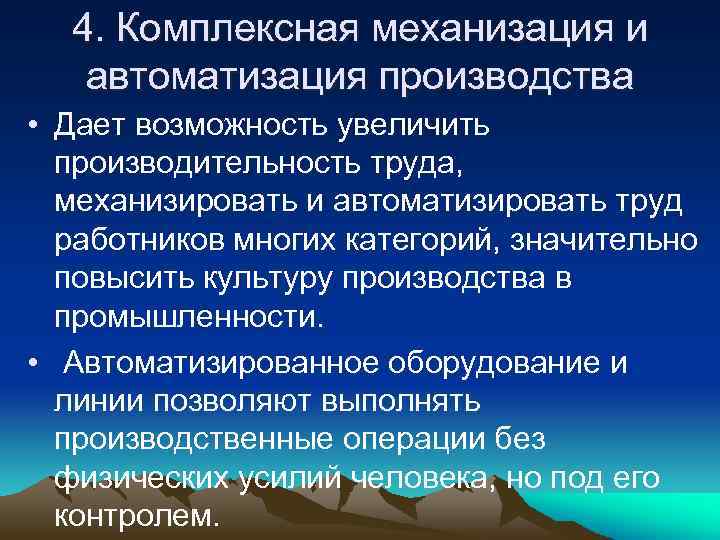 4. Комплексная механизация и автоматизация производства

• Дает возможность увеличить производительность труда, механизировать и автоматизировать труд работников многих категорий, значительно повысить культуру производства в промышленности.

• Автоматизированное оборудование и линии позволяют выполнять производственные операции без физических усилий человека, но под его контролем.